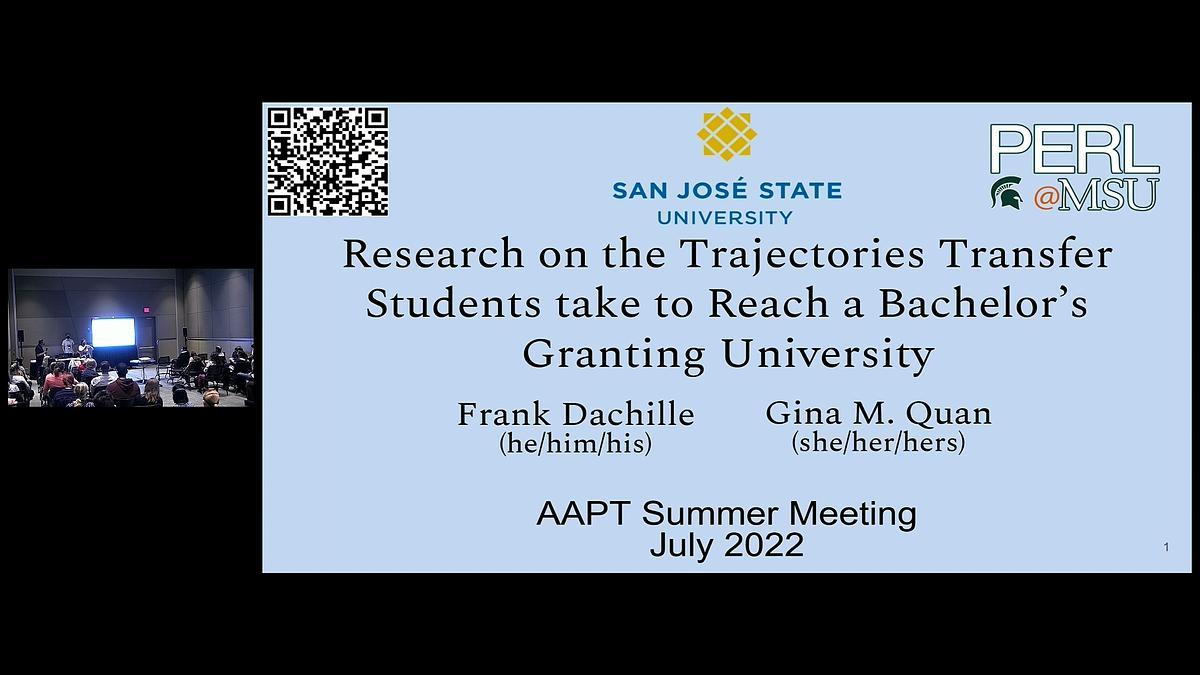 SAN JOSÉ STATE UNIVERSITY

PERL @MSU

Research on the Trajectories Transfer Students take to Reach a Bachelor's Granting University

Frank Dachille (he/him/his)

Gina M. Quan (she/her/hers)

AAPT Summer Meeting
July 2022

1